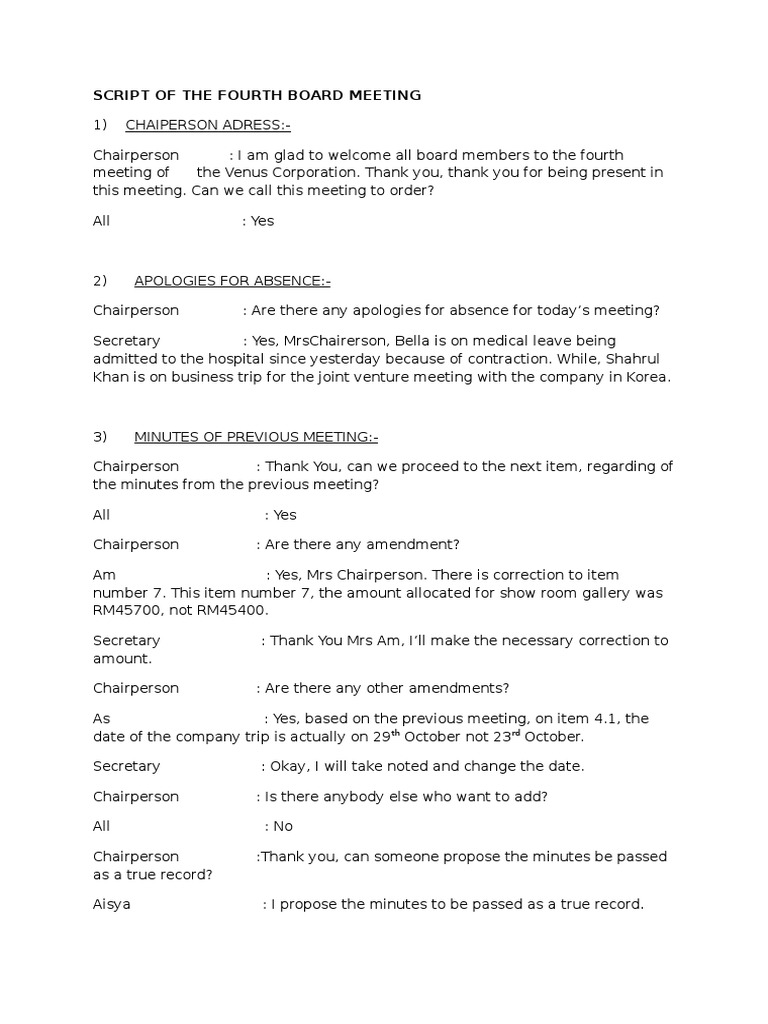 SCRIPT OF THE FOURTH BOARD MEETING

1) CHAIPERSON ADRESS:-

Chairperson : I am glad to welcome all board members to the fourth meeting of the Venus Corporation. Thank you, thank you for being present in this meeting. Can we call this meeting to order?

All : Yes

2) APOLOGIES FOR ABSENCE:-

Chairperson : Are there any apologies for absence for today's meeting?

Secretary : Yes, MrsChairerson, Bella is on medical leave being admitted to the hospital since yesterday because of contraction. While, Shahrul Khan is on business trip for the joint venture meeting with the company in Korea.

3) MINUTES OF PREVIOUS MEETING:-

Chairperson : Thank You, can we proceed to the next item, regarding of the minutes from the previous meeting?

All : Yes

Chairperson : Are there any amendment?

Am : Yes, Mrs Chairperson. There is correction to item number 7. This item number 7, the amount allocated for show room gallery was RM45700, not RM45400.

Secretary : Thank You Mrs Am, I'll make the necessary correction to amount.

Chairperson : Are there any other amendments?

As : Yes, based on the previous meeting, on item 4.1, the date of the company trip is actually on 29$^{th}$ October not 23$^{rd}$ October.

Secretary : Okay, I will take noted and change the date.

Chairperson : Is there anybody else who want to add?

All : No

Chairperson :Thank you, can someone propose the minutes be passed as a true record?

Aisya : I propose the minutes to be passed as a true record.